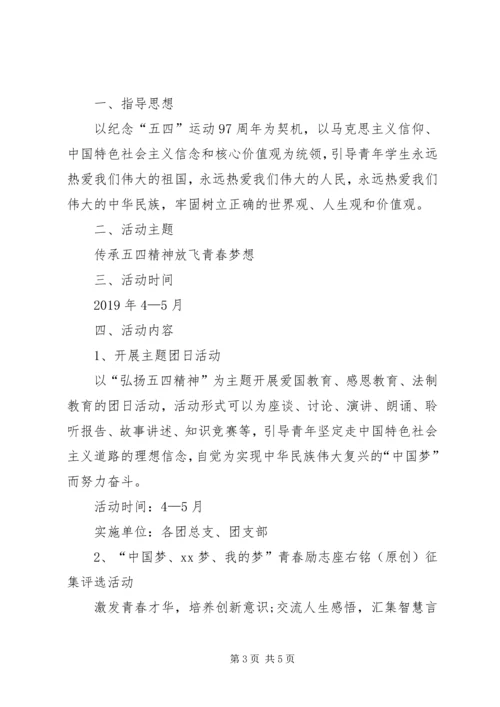 一、指导思想

以纪念“五四”运动97周年为契机，以马克思主义信仰、中国特色社会主义信念和核心价值观为统领，引导青年学生永远热爱我们伟大的祖国，永远热爱我们伟大的人民，永远热爱我们伟大的中华民族，牢固树立正确的世界观、人生观和价值观。

二、活动主题

传承五四精神放飞青春梦想

三、活动时间

2019年4—5月

四、活动内容

1、开展主题团日活动

以“弘扬五四精神”为主题开展爱国教育、感恩教育、法制教育的团日活动，活动形式可以为座谈、讨论、演讲、朗诵、聆听报告、故事讲述、知识竞赛等，引导青年坚定走中国特色社会主义道路的理想信念，自觉为实现中华民族伟大复兴的“中国梦”而努力奋斗。

活动时间：4—5月

实施单位：各团总支、团支部

2、“中国梦、xx梦、我的梦”青春励志座右铭（原创）征集评选活动

激发青春才华，培养创新意识；交流人生感悟，汇集智慧言

第3页 共5页